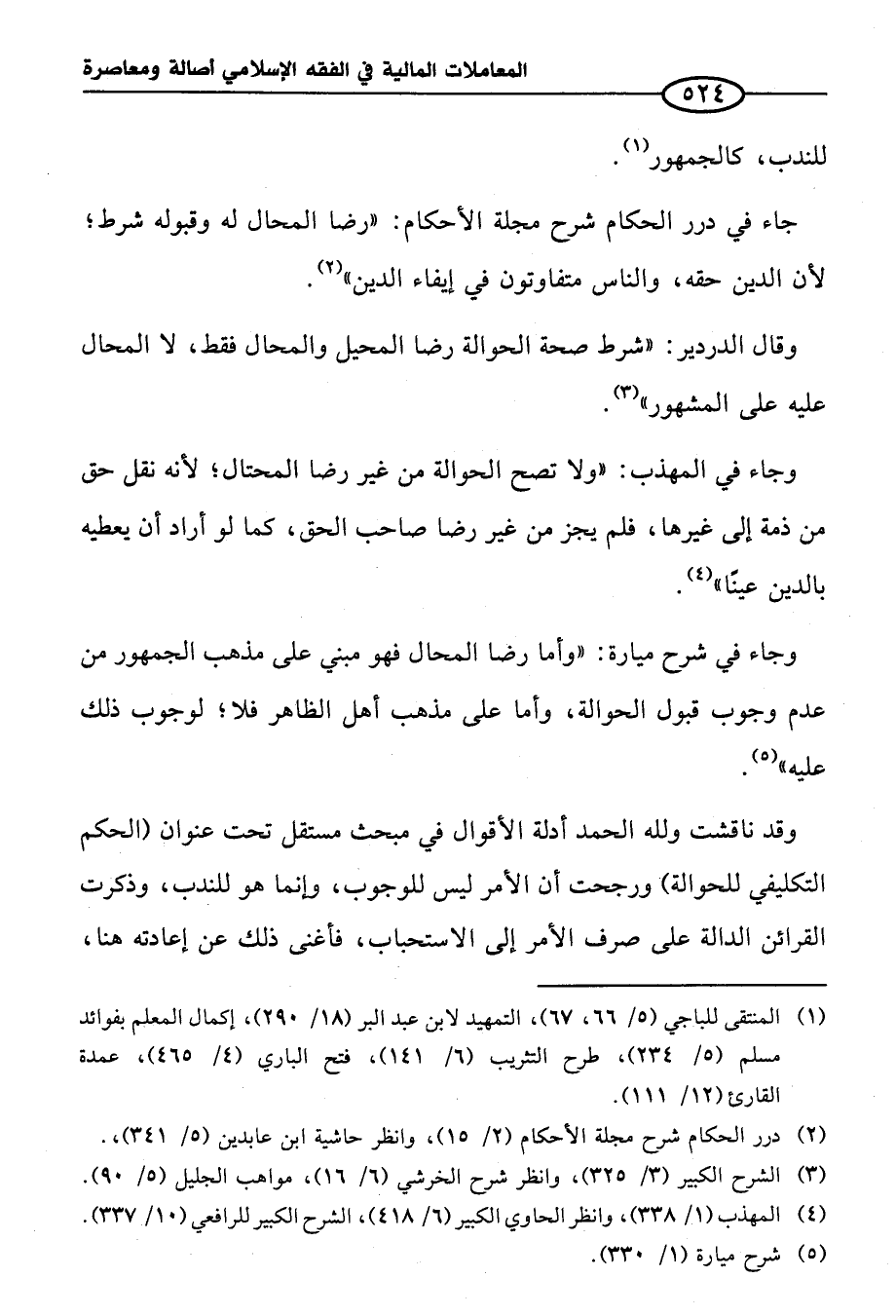 المعاملات المالية في الفقه الإسلامي أصالة ومعاصرة

٥٢٤

للندب، كالجمهور$^{(١)}$.

جاء في درر الحكام شرح مجلة الأحكام: «رضا المحال له وقبوله شرط؛ لأن الدين حقه، والناس متفاوتون في إيفاء الدين»$^{(٢)}$.

وقال الدردير: «شرط صحة الحوالة رضا المحيل والمحال فقط، لا المحال عليه على المشهور»$^{(٣)}$.

وجاء في المهذب: «ولا تصح الحوالة من غير رضا المحتال؛ لأنه نقل حق من ذمة إلى غيرها، فلم يجز من غير رضا صاحب الحق، كما لو أراد أن يعطيه بالدين عينًا»$^{(٤)}$.

وجاء في شرح ميارة: «وأما رضا المحال فهو مبني على مذهب الجمهور من عدم وجوب قبول الحوالة، وأما على مذهب أهل الظاهر فلا؛ لوجوب ذلك عليه»$^{(٥)}$.

وقد ناقشت ولله الحمد أدلة الأقوال في مبحث مستقل تحت عنوان (الحكم التكليفي للحوالة) ورجحت أن الأمر ليس للوجوب، وإنما هو للندب، وذكرت القرائن الدالة على صرف الأمر إلى الاستحباب، فأغنى ذلك عن إعادته هنا،

(١) المنتقى للباجي (٥/ ٦٦، ٦٧)، التمهيد لابن عبد البر (١٨/ ٢٩٠)، إكمال المعلم بفوائد مسلم (٥/ ٢٣٤)، طرح التثريب (٦/ ١٤١)، فتح الباري (٤/ ٤٦٥)، عمدة القارئ (١٢/ ١١١).
(٢) درر الحكام شرح مجلة الأحكام (٢/ ١٥)، وانظر حاشية ابن عابدين (٥/ ٣٤١)،.
(٣) الشرح الكبير (٣/ ٣٢٥)، وانظر شرح الخرشي (٦/ ١٦)، مواهب الجليل (٥/ ٩٠).
(٤) المهذب (١/ ٣٣٨)، وانظر الحاوي الكبير (٦/ ٤١٨)، الشرح الكبير للرافعي (١٠/ ٣٣٧).
(٥) شرح ميارة (١/ ٣٣٠).